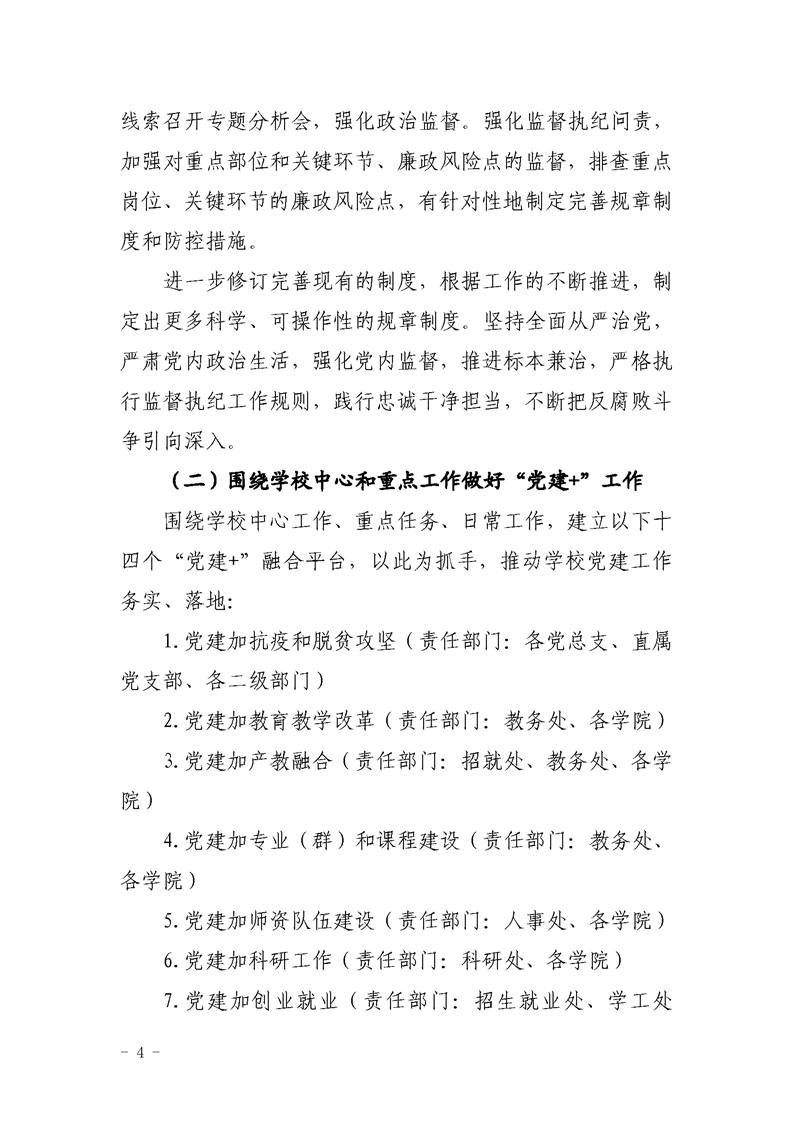 线索召开专题分析会，强化政治监督。强化监督执纪问责，加强对重点部位和关键环节、廉政风险点的监督，排查重点岗位、关键环节的廉政风险点，有针对性地制定完善规章制度和防控措施。

进一步修订完善现有的制度，根据工作的不断推进，制定出更多科学、可操作性的规章制度。坚持全面从严治党，严肃党内政治生活，强化党内监督，推进标本兼治，严格执行监督执纪工作规则，践行忠诚干净担当，不断把反腐败斗争引向深入。

（二）围绕学校中心和重点工作做好“党建+”工作

围绕学校中心工作、重点任务、日常工作，建立以下十四个“党建+”融合平台，以此为抓手，推动学校党建工作务实、落地:

1.党建加抗疫和脱贫攻坚（责任部门：各党总支、直属党支部、各二级部门）

2.党建加教育教学改革（责任部门：教务处、各学院）

3.党建加产教融合（责任部门：招就处、教务处、各学院）

4.党建加专业（群）和课程建设（责任部门：教务处、各学院）

5.党建加师资队伍建设（责任部门：人事处、各学院）

6.党建加科研工作（责任部门：科研处、各学院）

7.党建加创业就业（责任部门：招生就业处、学工处

－ 4 －